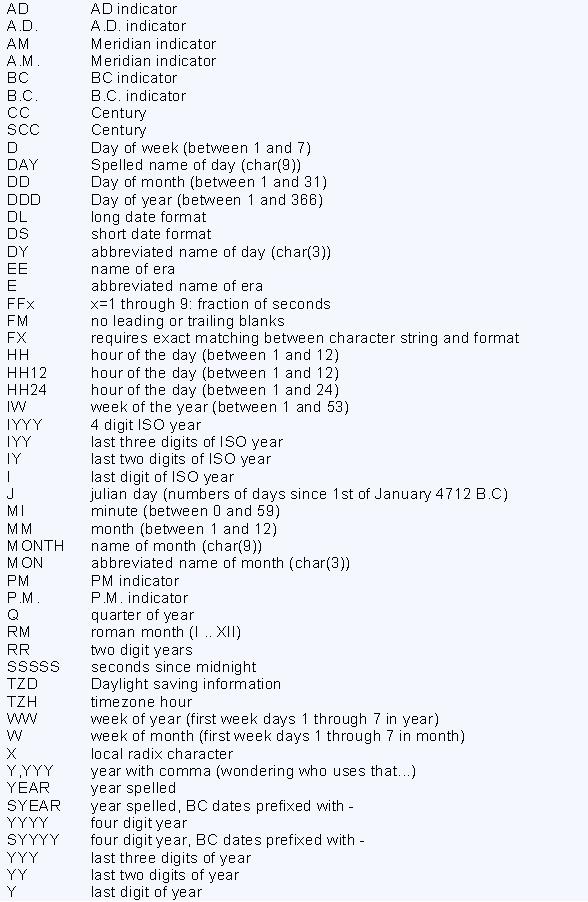 | | |
|---|---|
| AD | AD indicator |
| A.D. | A.D. indicator |
| AM | Meridian indicator |
| A.M. | Meridian indicator |
| BC | BC indicator |
| B.C. | B.C. indicator |
| CC | Century |
| SCC | Century |
| D | Day of week (between 1 and 7) |
| DAY | Spelled name of day (char(9)) |
| DD | Day of month (between 1 and 31) |
| DDD | Day of year (between 1 and 366) |
| DL | long date format |
| DS | short date format |
| DY | abbreviated name of day (char(3)) |
| EE | name of era |
| E | abbreviated name of era |
| FFx | x=1 through 9: fraction of seconds |
| FM | no leading or trailing blanks |
| FX | requires exact matching between character string and format |
| HH | hour of the day (between 1 and 12) |
| HH12 | hour of the day (between 1 and 12) |
| HH24 | hour of the day (between 1 and 24) |
| IW | week of the year (between 1 and 53) |
| IYYY | 4 digit ISO year |
| IYY | last three digits of ISO year |
| IY | last two digits of ISO year |
| I | last digit of ISO year |
| J | julian day (numbers of days since 1st of January 4712 B.C) |
| MI | minute (between 0 and 59) |
| MM. | month (between 1 and 12) |
| MONTH | name of month (char(9)) |
| MON | abbreviated name of month (char(3)) |
| PM | PM indicator |
| P.M. | P.M. indicator |
| Q | quarter of year |
| RM | roman month (I .. XII) |
| RR | two digit years |
| SSSSS | seconds since midnight |
| TZD | Daylight saving information |
| TZH | timezone hour |
| WW | week of year (first week days 1 through 7 in year) |
| W | week of month (first week days 1 through 7 in month) |
| X | local radix character |
| Y,YYY | year with comma (wondering who uses that...) |
| YEAR | year spelled |
| SYEAR | year spelled, BC dates prefixed with - |
| YYYY | four digit year |
| SYYYY | four digit year, BC dates prefixed with - |
| YYY | last three digits of year |
| YY | last two digits of year |
| Y | last digit of year |